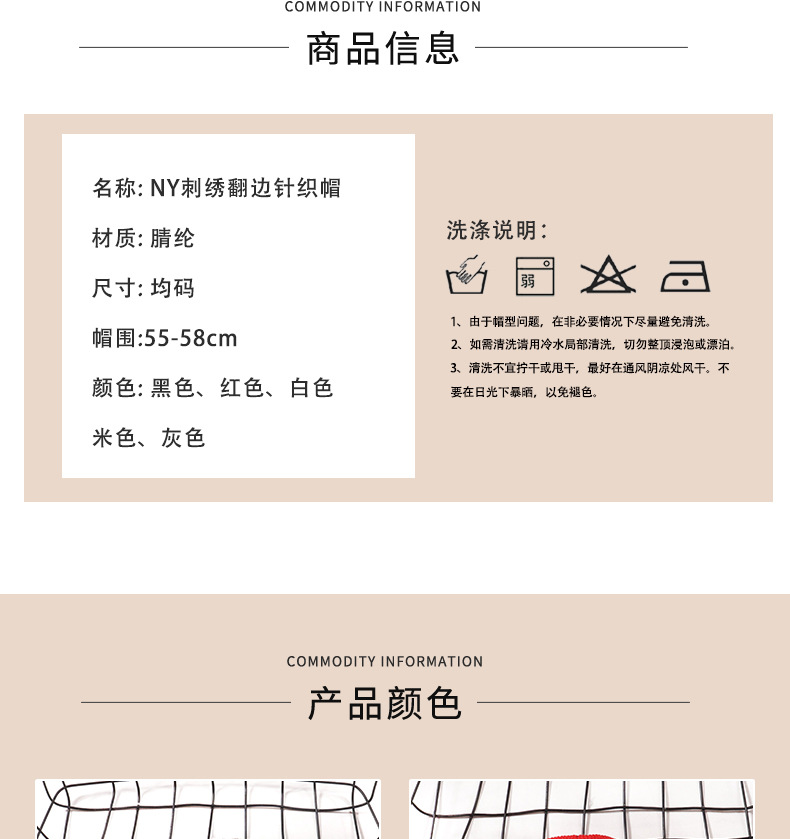 COMMODITY INFORMATION

商品信息

名称: NY刺绣翻边针织帽

材质: 腈纶

尺寸: 均码

帽围:55-58cm

颜色: 黑色、红色、白色

米色、灰色

洗涤说明:

弱

1、由于帽型问题，在非必要情况下尽量避免清洗。

2、如需清洗请用冷水局部清洗，切勿整顶浸泡或漂泊。

3、清洗不宜拧干或甩干，最好在通风阴凉处风干。不要在日光下暴晒，以免褪色。

COMMODITY INFORMATION

产品颜色